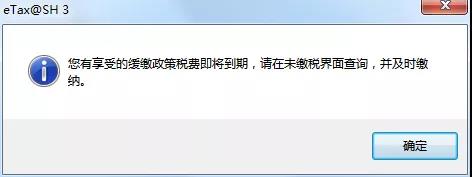 eTax@SH 3

您有享受的缓缴政策税费即将到期，请在未缴税界面查询，并及时缴纳。

确定